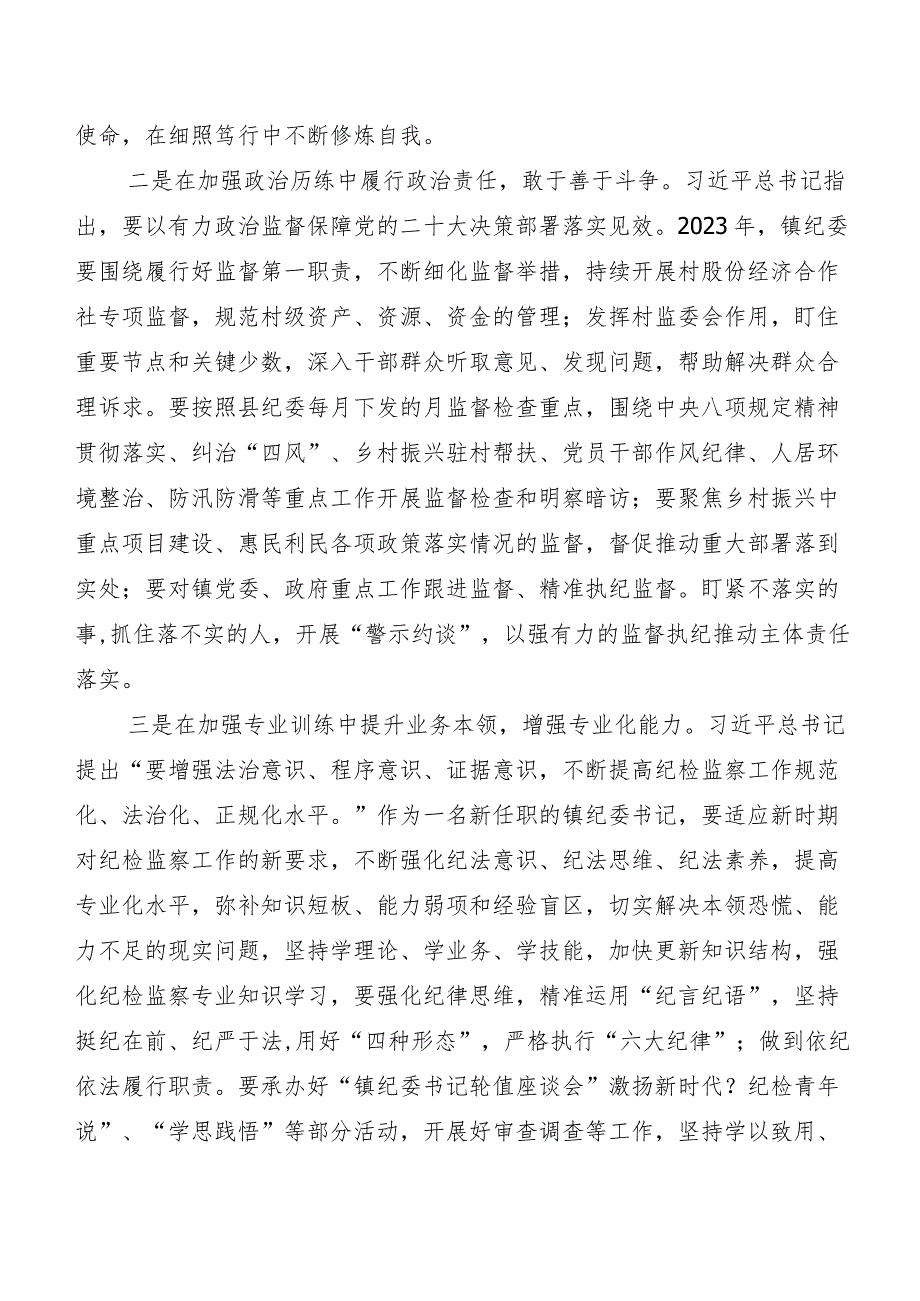 使命，在细照笃行中不断修炼自我。

二是在加强政治历练中履行政治责任，敢于善于斗争。习近平总书记指出，要以有力政治监督保障党的二十大决策部署落实见效。2023年，镇纪委要围绕履行好监督第一职责，不断细化监督举措，持续开展村股份经济合作社专项监督，规范村级资产、资源、资金的管理；发挥村监委会作用，盯住重要节点和关键少数，深入干部群众听取意见、发现问题，帮助解决群众合理诉求。要按照县纪委每月下发的月监督检查重点，围绕中央八项规定精神贯彻落实、纠治“四风”、乡村振兴驻村帮扶、党员干部作风纪律、人居环境整治、防汛防滑等重点工作开展监督检查和明察暗访；要聚焦乡村振兴中重点项目建设、惠民利民各项政策落实情况的监督，督促推动重大部署落到实处；要对镇党委、政府重点工作跟进监督、精准执纪监督。盯紧不落实的事,抓住落不实的人，开展“警示约谈”，以强有力的监督执纪推动主体责任落实。

三是在加强专业训练中提升业务本领，增强专业化能力。习近平总书记提出“要增强法治意识、程序意识、证据意识，不断提高纪检监察工作规范化、法治化、正规化水平。”作为一名新任职的镇纪委书记，要适应新时期对纪检监察工作的新要求，不断强化纪法意识、纪法思维、纪法素养，提高专业化水平，弥补知识短板、能力弱项和经验盲区，切实解决本领恐慌、能力不足的现实问题，坚持学理论、学业务、学技能，加快更新知识结构，强化纪检监察专业知识学习，要强化纪律思维，精准运用“纪言纪语”，坚持挺纪在前、纪严于法,用好“四种形态”，严格执行“六大纪律”；做到依纪依法履行职责。要承办好“镇纪委书记轮值座谈会”激扬新时代？纪检青年说”、“学思践悟”等部分活动，开展好审查调查等工作，坚持学以致用、